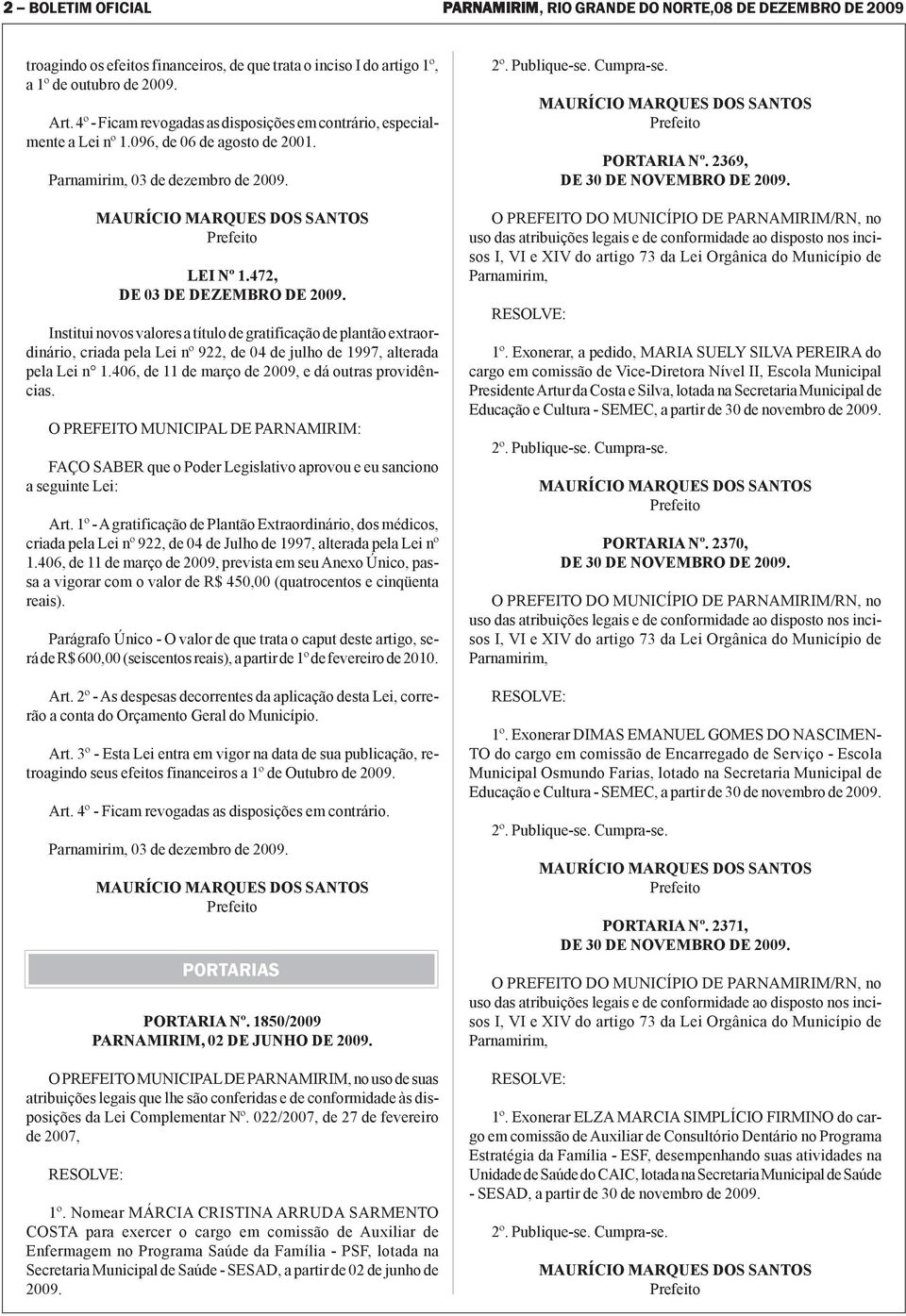 2 – BOLETIM OFICIAL

PARNAMIRIM, RIO GRANDE DO NORTE,08 DE DEZEMBRO DE 2009

troagindo os efeitos financeiros, de que trata o inciso I do artigo 1º, a 1º de outubro de 2009.

Art. 4º - Ficam revogadas as disposições em contrário, especialmente a Lei nº 1.096, de 06 de agosto de 2001.

Parnamirim, 03 de dezembro de 2009.

MAURÍCIO MARQUES DOS SANTOS
Prefeito

LEI Nº 1.472,
DE 03 DE DEZEMBRO DE 2009.

Institui novos valores a título de gratificação de plantão extraordinário, criada pela Lei nº 922, de 04 de julho de 1997, alterada pela Lei n° 1.406, de 11 de março de 2009, e dá outras providências.

O PREFEITO MUNICIPAL DE PARNAMIRIM:

FAÇO SABER que o Poder Legislativo aprovou e eu sanciono a seguinte Lei:

Art. 1º - A gratificação de Plantão Extraordinário, dos médicos, criada pela Lei nº 922, de 04 de Julho de 1997, alterada pela Lei nº 1.406, de 11 de março de 2009, prevista em seu Anexo Único, passa a vigorar com o valor de R$ 450,00 (quatrocentos e cinqüenta reais).

Parágrafo Único - O valor de que trata o caput deste artigo, será de R$ 600,00 (seiscentos reais), a partir de 1º de fevereiro de 2010.

Art. 2º - As despesas decorrentes da aplicação desta Lei, correrão a conta do Orçamento Geral do Município.

Art. 3º - Esta Lei entra em vigor na data de sua publicação, retroagindo seus efeitos financeiros a 1º de Outubro de 2009.

Art. 4º - Ficam revogadas as disposições em contrário.

Parnamirim, 03 de dezembro de 2009.

MAURÍCIO MARQUES DOS SANTOS
Prefeito

PORTARIAS

PORTARIA Nº. 1850/2009
PARNAMIRIM, 02 DE JUNHO DE 2009.

O PREFEITO MUNICIPAL DE PARNAMIRIM, no uso de suas atribuições legais que lhe são conferidas e de conformidade às disposições da Lei Complementar Nº. 022/2007, de 27 de fevereiro de 2007,

RESOLVE:

1º. Nomear MÁRCIA CRISTINA ARRUDA SARMENTO COSTA para exercer o cargo em comissão de Auxiliar de Enfermagem no Programa Saúde da Família - PSF, lotada na Secretaria Municipal de Saúde - SESAD, a partir de 02 de junho de 2009.

2º. Publique-se. Cumpra-se.

MAURÍCIO MARQUES DOS SANTOS
Prefeito

PORTARIA Nº. 2369,
DE 30 DE NOVEMBRO DE 2009.

O PREFEITO DO MUNICÍPIO DE PARNAMIRIM/RN, no uso das atribuições legais e de conformidade ao disposto nos incisos I, VI e XIV do artigo 73 da Lei Orgânica do Município de Parnamirim,

RESOLVE:

1º. Exonerar, a pedido, MARIA SUELY SILVA PEREIRA do cargo em comissão de Vice-Diretora Nível II, Escola Municipal Presidente Artur da Costa e Silva, lotada na Secretaria Municipal de Educação e Cultura - SEMEC, a partir de 30 de novembro de 2009.

2º. Publique-se. Cumpra-se.

MAURÍCIO MARQUES DOS SANTOS
Prefeito

PORTARIA Nº. 2370,
DE 30 DE NOVEMBRO DE 2009.

O PREFEITO DO MUNICÍPIO DE PARNAMIRIM/RN, no uso das atribuições legais e de conformidade ao disposto nos incisos I, VI e XIV do artigo 73 da Lei Orgânica do Município de Parnamirim,

RESOLVE:

1º. Exonerar DIMAS EMANUEL GOMES DO NASCIMENTO do cargo em comissão de Encarregado de Serviço - Escola Municipal Osmundo Farias, lotado na Secretaria Municipal de Educação e Cultura - SEMEC, a partir de 30 de novembro de 2009.

2º. Publique-se. Cumpra-se.

MAURÍCIO MARQUES DOS SANTOS
Prefeito

PORTARIA Nº. 2371,
DE 30 DE NOVEMBRO DE 2009.

O PREFEITO DO MUNICÍPIO DE PARNAMIRIM/RN, no uso das atribuições legais e de conformidade ao disposto nos incisos I, VI e XIV do artigo 73 da Lei Orgânica do Município de Parnamirim,

RESOLVE:

1º. Exonerar ELZA MARCIA SIMPLÍCIO FIRMINO do cargo em comissão de Auxiliar de Consultório Dentário no Programa Estratégia da Família - ESF, desempenhando suas atividades na Unidade de Saúde do CAIC, lotada na Secretaria Municipal de Saúde - SESAD, a partir de 30 de novembro de 2009.

2º. Publique-se. Cumpra-se.

MAURÍCIO MARQUES DOS SANTOS
Prefeito